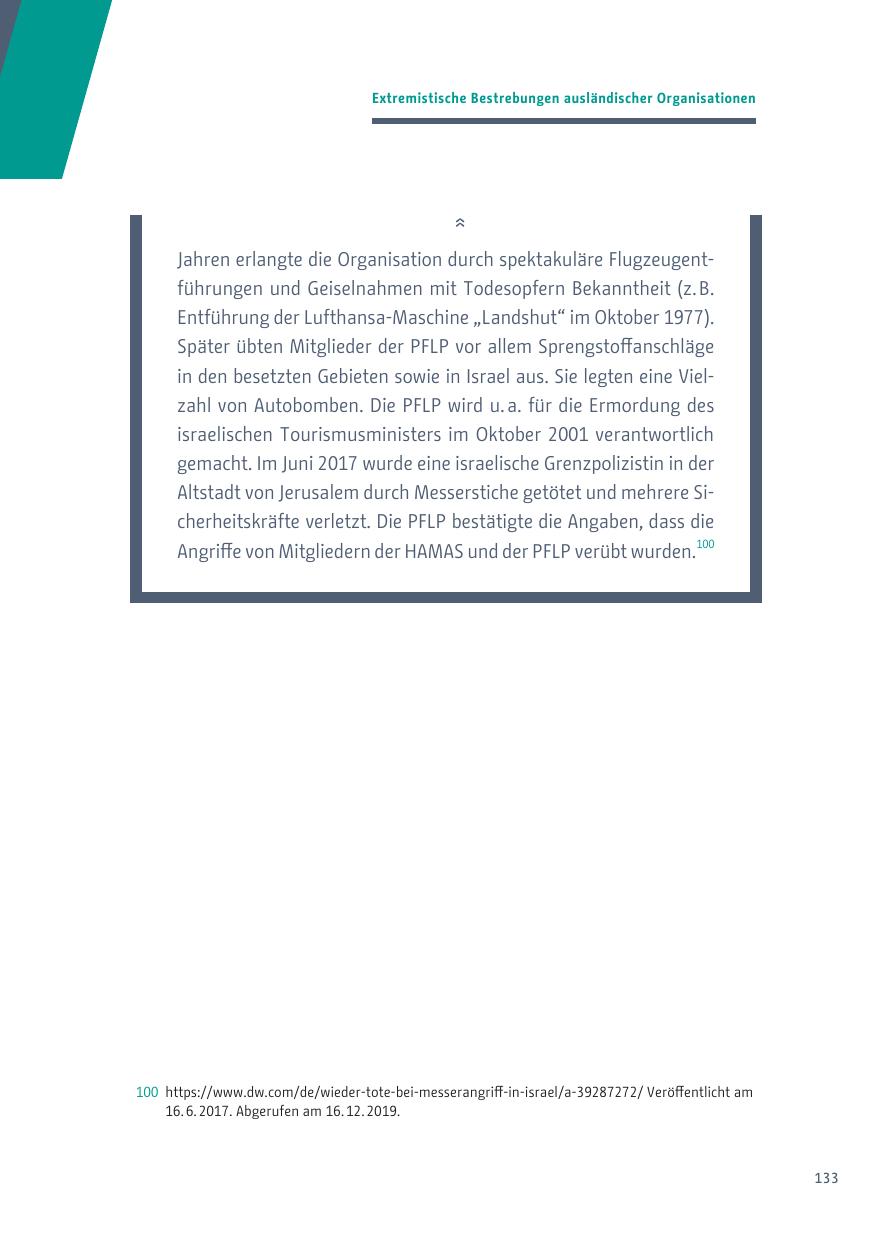 Extremistische Bestrebungen ausländischer Organisationen

Jahren erlangte die Organisation durch spektakuläre Flugzeugentführungen und Geiselnahmen mit Todesopfern Bekanntheit (z. B. Entführung der Lufthansa-Maschine „Landshut“ im Oktober 1977). Später übten Mitglieder der PFLP vor allem Sprengstoffanschläge in den besetzten Gebieten sowie in Israel aus. Sie legten eine Vielzahl von Autobomben. Die PFLP wird u. a. für die Ermordung des israelischen Tourismusministers im Oktober 2001 verantwortlich gemacht. Im Juni 2017 wurde eine israelische Grenzpolizistin in der Altstadt von Jerusalem durch Messerstiche getötet und mehrere Sicherheitskräfte verletzt. Die PFLP bestätigte die Angaben, dass die Angriffe von Mitgliedern der HAMAS und der PFLP verübt wurden.$^{100}$

100 https://www.dw.com/de/wieder-tote-bei-messerangriff-in-israel/a-39287272/ Veröffentlicht am 16. 6. 2017. Abgerufen am 16. 12. 2019.

133